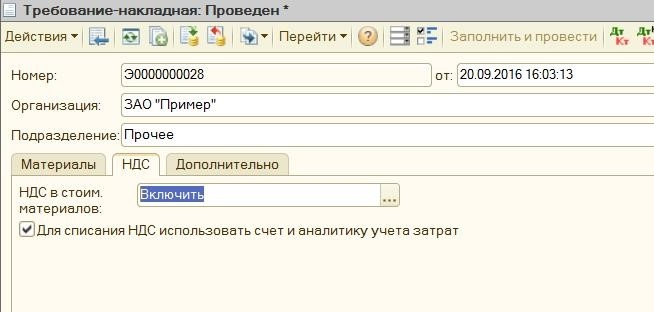 Требование-накладная: Проведен *

Действия ▾ Перейти ▾ Заполнить и провести Дт Кт Дт Кт

Номер: Э0000000028 от: 20.09.2016 16:03:13

Организация: ЗАО "Пример"

Подразделение: Прочее

Материалы НДС Дополнительно

НДС в стоим. материалов: Включить ...

Для списания НДС использовать счет и аналитику учета затрат